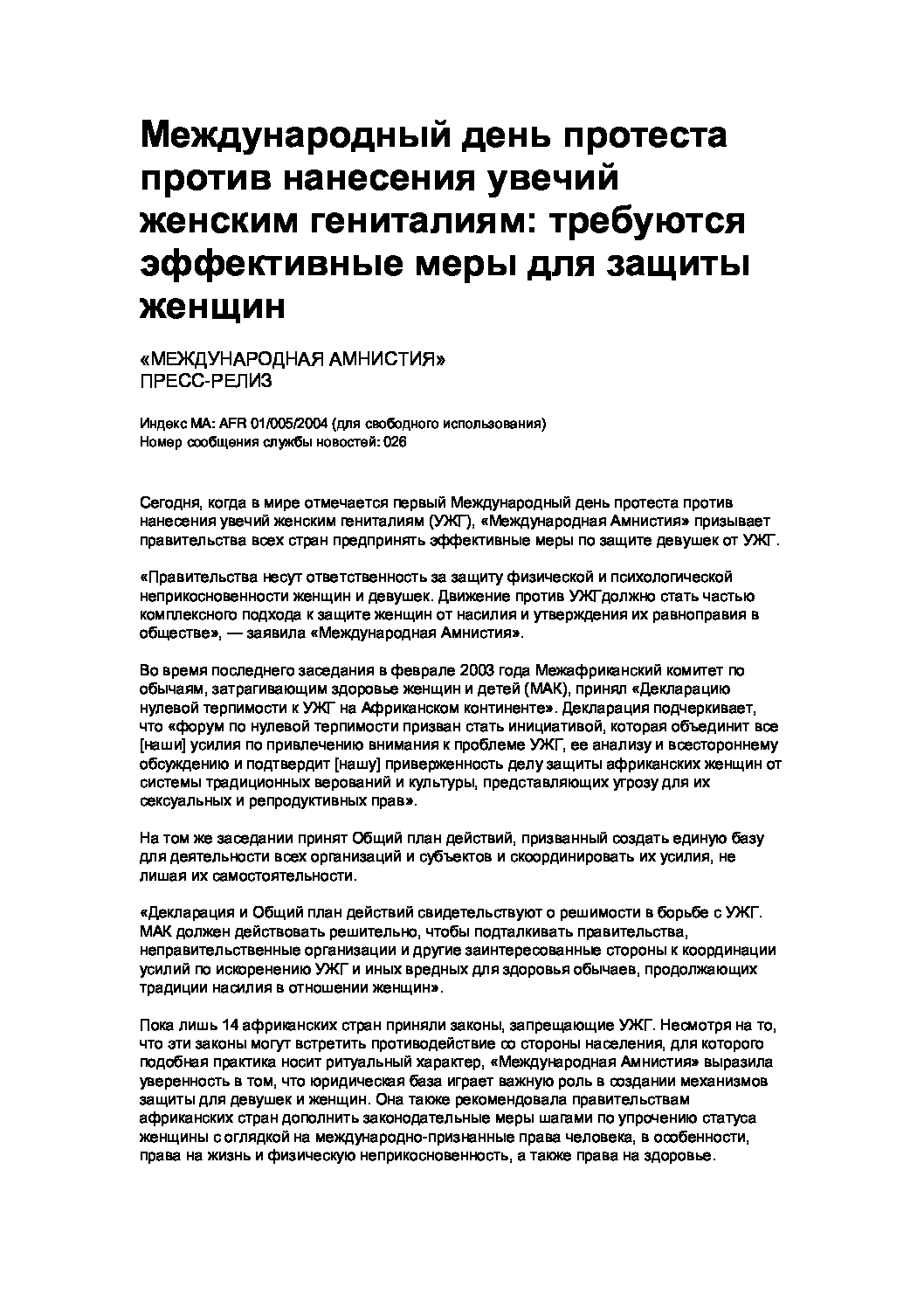 Международный день протеста против нанесения увечий женским гениталиям: требуются эффективные меры для защиты женщин

«МЕЖДУНАРОДНАЯ АМНИСТИЯ»
ПРЕСС-РЕЛИЗ

Индекс МА: AFR 01/005/2004 (для свободного использования)
Номер сообщения службы новостей: 026

Сегодня, когда в мире отмечается первый Международный день протеста против нанесения увечий женским гениталиям (УЖГ), «Международная Амнистия» призывает правительства всех стран предпринять эффективные меры по защите девушек от УЖГ.

«Правительства несут ответственность за защиту физической и психологической неприкосновенности женщин и девушек. Движение против УЖГдолжно стать частью комплексного подхода к защите женщин от насилия и утверждения их равноправия в обществе», — заявила «Международная Амнистия».

Во время последнего заседания в феврале 2003 года Межафриканский комитет по обычаям, затрагивающим здоровье женщин и детей (МАК), принял «Декларацию нулевой терпимости к УЖГ на Африканском континенте». Декларация подчеркивает, что «форум по нулевой терпимости призван стать инициативой, которая объединит все [наши] усилия по привлечению внимания к проблеме УЖГ, ее анализу и всестороннему обсуждению и подтвердит [нашу] приверженность делу защиты африканских женщин от системы традиционных верований и культуры, представляющих угрозу для их сексуальных и репродуктивных прав».

На том же заседании принят Общий план действий, призванный создать единую базу для деятельности всех организаций и субъектов и скоординировать их усилия, не лишая их самостоятельности.

«Декларация и Общий план действий свидетельствуют о решимости в борьбе с УЖГ. МАК должен действовать решительно, чтобы подталкивать правительства, неправительственные организации и другие заинтересованные стороны к координации усилий по искоренению УЖГ и иных вредных для здоровья обычаев, продолжающих традиции насилия в отношении женщин».

Пока лишь 14 африканских стран приняли законы, запрещающие УЖГ. Несмотря на то, что эти законы могут встретить противодействие со стороны населения, для которого подобная практика носит ритуальный характер, «Международная Амнистия» выразила уверенность в том, что юридическая база играет важную роль в создании механизмов защиты для девушек и женщин. Она также рекомендовала правительствам африканских стран дополнить законодательные меры шагами по упрочению статуса женщины с оглядкой на международно-признанные права человека, в особенности, права на жизнь и физическую неприкосновенность, а также права на здоровье.